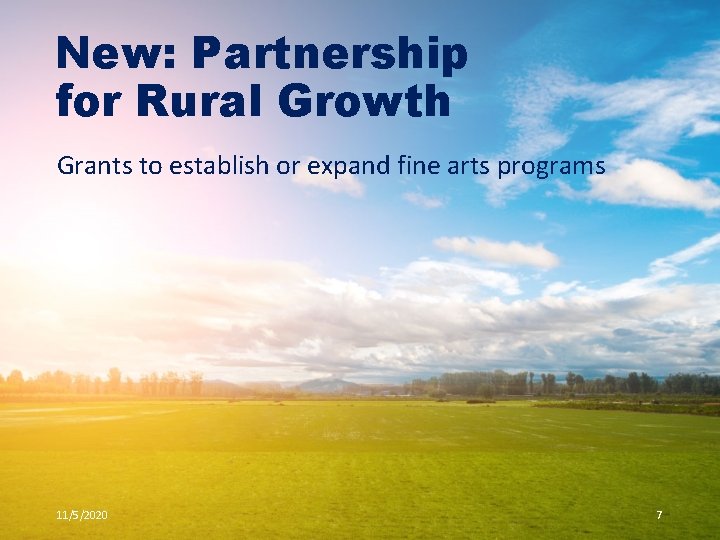 New: Partnership for Rural Growth

Grants to establish or expand fine arts programs

11/5/2020

7